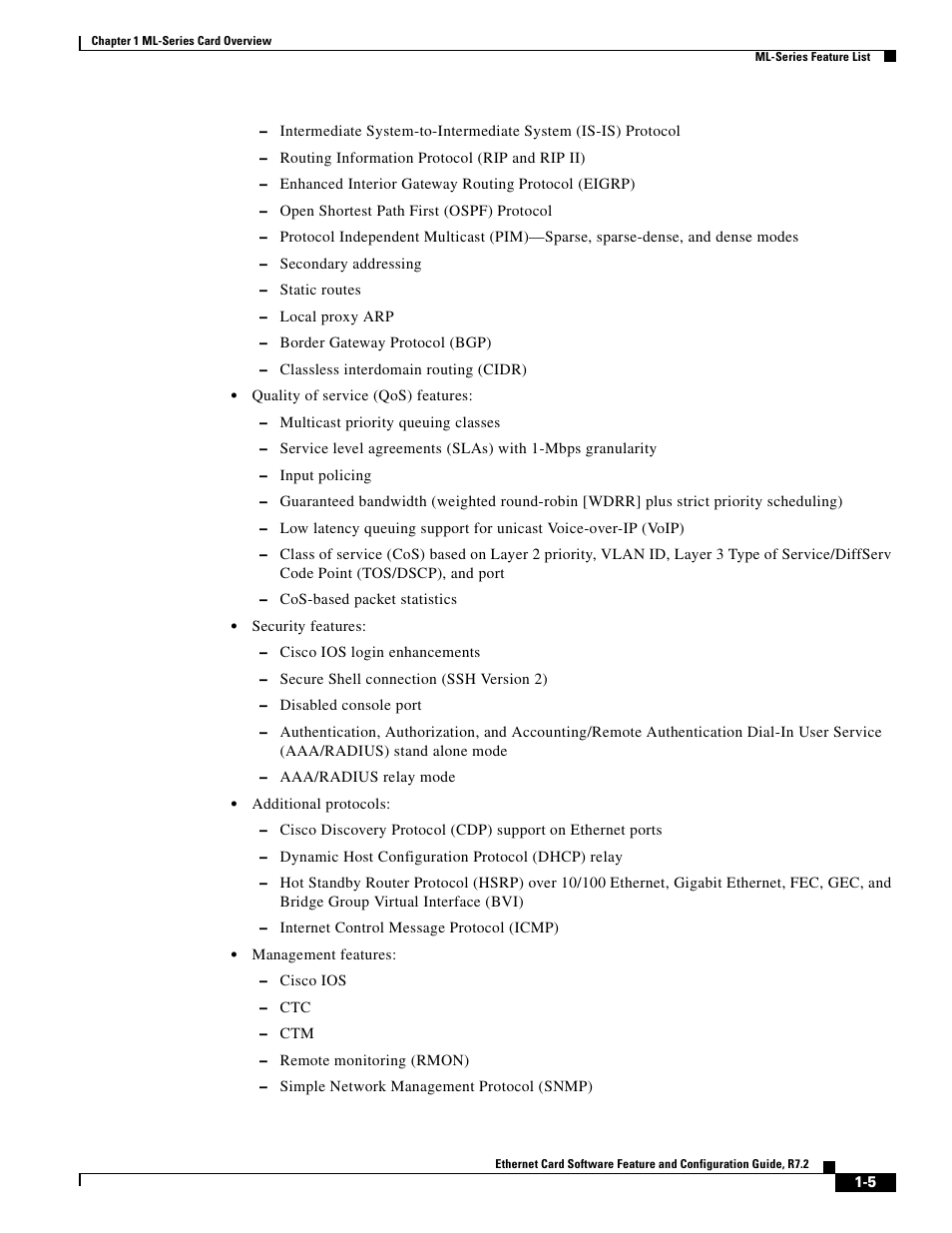 Chapter 1 ML-Series Card Overview

ML-Series Feature List

– Intermediate System-to-Intermediate System (IS-IS) Protocol
– Routing Information Protocol (RIP and RIP II)
– Enhanced Interior Gateway Routing Protocol (EIGRP)
– Open Shortest Path First (OSPF) Protocol
– Protocol Independent Multicast (PIM)—Sparse, sparse-dense, and dense modes
– Secondary addressing
– Static routes
– Local proxy ARP
– Border Gateway Protocol (BGP)
– Classless interdomain routing (CIDR)

• Quality of service (QoS) features:
– Multicast priority queuing classes
– Service level agreements (SLAs) with 1-Mbps granularity
– Input policing
– Guaranteed bandwidth (weighted round-robin [WDRR] plus strict priority scheduling)
– Low latency queuing support for unicast Voice-over-IP (VoIP)
– Class of service (CoS) based on Layer 2 priority, VLAN ID, Layer 3 Type of Service/DiffServ Code Point (TOS/DSCP), and port
– CoS-based packet statistics

• Security features:
– Cisco IOS login enhancements
– Secure Shell connection (SSH Version 2)
– Disabled console port
– Authentication, Authorization, and Accounting/Remote Authentication Dial-In User Service (AAA/RADIUS) stand alone mode
– AAA/RADIUS relay mode

• Additional protocols:
– Cisco Discovery Protocol (CDP) support on Ethernet ports
– Dynamic Host Configuration Protocol (DHCP) relay
– Hot Standby Router Protocol (HSRP) over 10/100 Ethernet, Gigabit Ethernet, FEC, GEC, and Bridge Group Virtual Interface (BVI)
– Internet Control Message Protocol (ICMP)

• Management features:
– Cisco IOS
– CTC
– CTM
– Remote monitoring (RMON)
– Simple Network Management Protocol (SNMP)

Ethernet Card Software Feature and Configuration Guide, R7.2

1-5